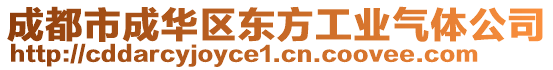 成都市成华区东方工业气体公司
http://cddarcyjoyce1.cn.coovee.com